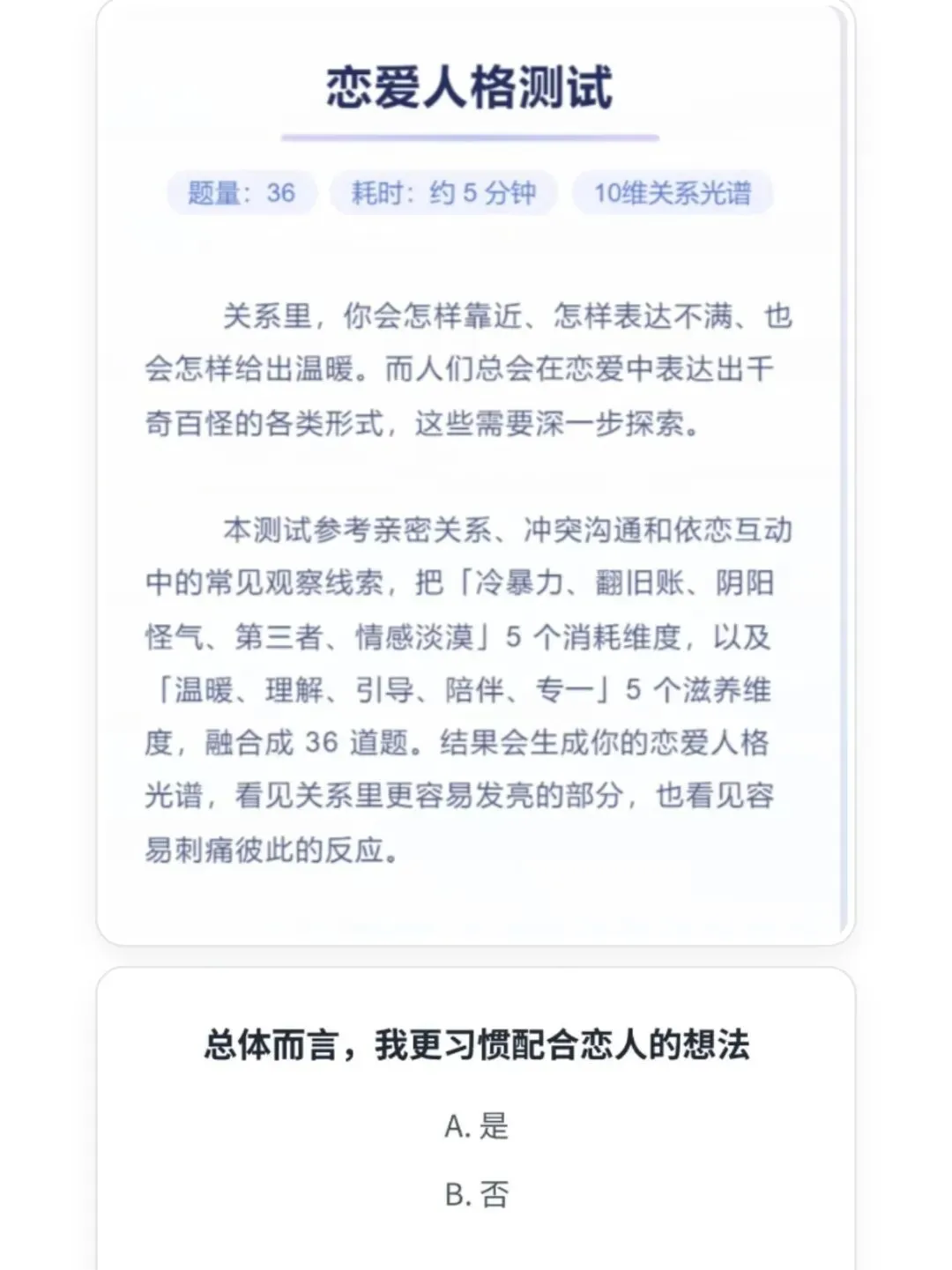 恋爱人格测试

题量：36　耗时：约 5 分钟　10维关系光谱

关系里，你会怎样靠近、怎样表达不满、也会怎样给出温暖。而人们总会在恋爱中表达出千奇百怪的各类形式，这些需要深一步探索。

本测试参考亲密关系、冲突沟通和依恋互动中的常见观察线索，把「冷暴力、翻旧账、阴阳怪气、第三者、情感淡漠」5 个消耗维度，以及「温暖、理解、引导、陪伴、专一」5 个滋养维度，融合成 36 道题。结果会生成你的恋爱人格光谱，看见关系里更容易发亮的部分，也看见容易刺痛彼此的反应。

总体而言，我更习惯配合恋人的想法

A. 是

B. 否